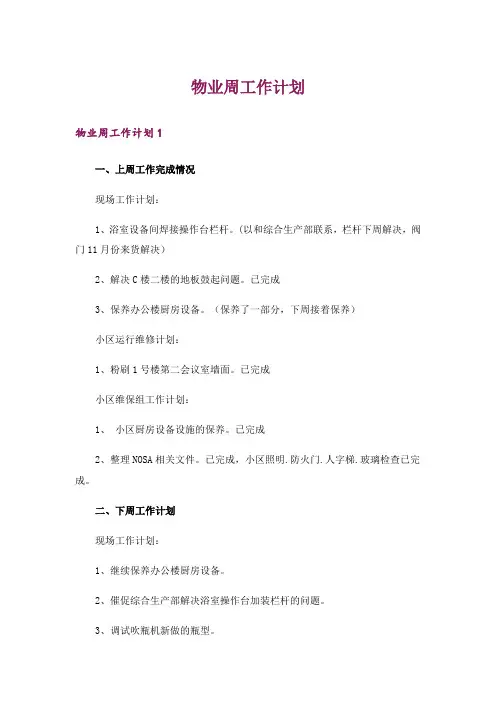 物业周工作计划

物业周工作计划 1

一、上周工作完成情况

现场工作计划：

1、浴室设备间焊接操作台栏杆。(以和综合生产部联系，栏杆下周解决，阀门 11 月份来货解决)

2、解决 C 楼二楼的地板鼓起问题。已完成

3、保养办公楼厨房设备。（保养了一部分，下周接着保养）

小区运行维修计划：

1、粉刷 1 号楼第二会议室墙面。已完成

小区维保组工作计划：

1、 小区厨房设备设施的保养。已完成

2、整理 NOSA 相关文件。已完成，小区照明.防火门.人字梯.玻璃检查已完成。

二、下周工作计划

现场工作计划：

1、继续保养办公楼厨房设备。

2、催促综合生产部解决浴室操作台加装栏杆的问题。

3、调试吹瓶机新做的瓶型。